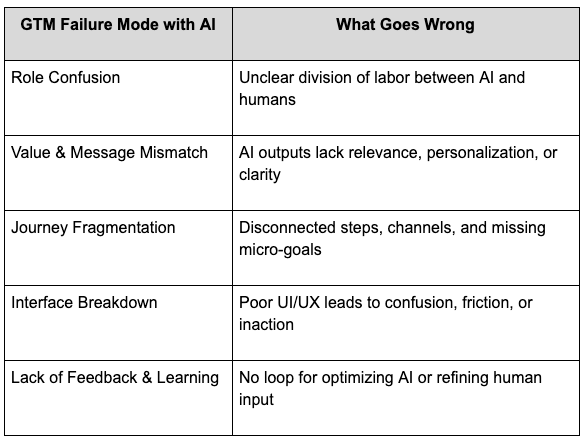 | GTM Failure Mode with AI | What Goes Wrong |
|---|---|
| Role Confusion | Unclear division of labor between AI and humans |
| Value & Message Mismatch | AI outputs lack relevance, personalization, or clarity |
| Journey Fragmentation | Disconnected steps, channels, and missing micro-goals |
| Interface Breakdown | Poor UI/UX leads to confusion, friction, or inaction |
| Lack of Feedback & Learning | No loop for optimizing AI or refining human input |